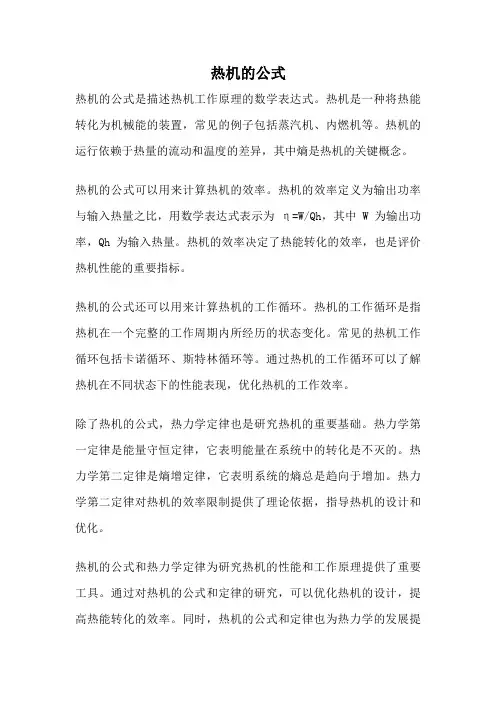 热机的公式

热机的公式是描述热机工作原理的数学表达式。热机是一种将热能转化为机械能的装置，常见的例子包括蒸汽机、内燃机等。热机的运行依赖于热量的流动和温度的差异，其中熵是热机的关键概念。

热机的公式可以用来计算热机的效率。热机的效率定义为输出功率与输入热量之比，用数学表达式表示为 $\eta=W/Qh$，其中 W 为输出功率，Qh 为输入热量。热机的效率决定了热能转化的效率，也是评价热机性能的重要指标。

热机的公式还可以用来计算热机的工作循环。热机的工作循环是指热机在一个完整的工作周期内所经历的状态变化。常见的热机工作循环包括卡诺循环、斯特林循环等。通过热机的工作循环可以了解热机在不同状态下的性能表现，优化热机的工作效率。

除了热机的公式，热力学定律也是研究热机的重要基础。热力学第一定律是能量守恒定律，它表明能量在系统中的转化是不灭的。热力学第二定律是熵增定律，它表明系统的熵总是趋向于增加。热力学第二定律对热机的效率限制提供了理论依据，指导热机的设计和优化。

热机的公式和热力学定律为研究热机的性能和工作原理提供了重要工具。通过对热机的公式和定律的研究，可以优化热机的设计，提高热能转化的效率。同时，热机的公式和定律也为热力学的发展提